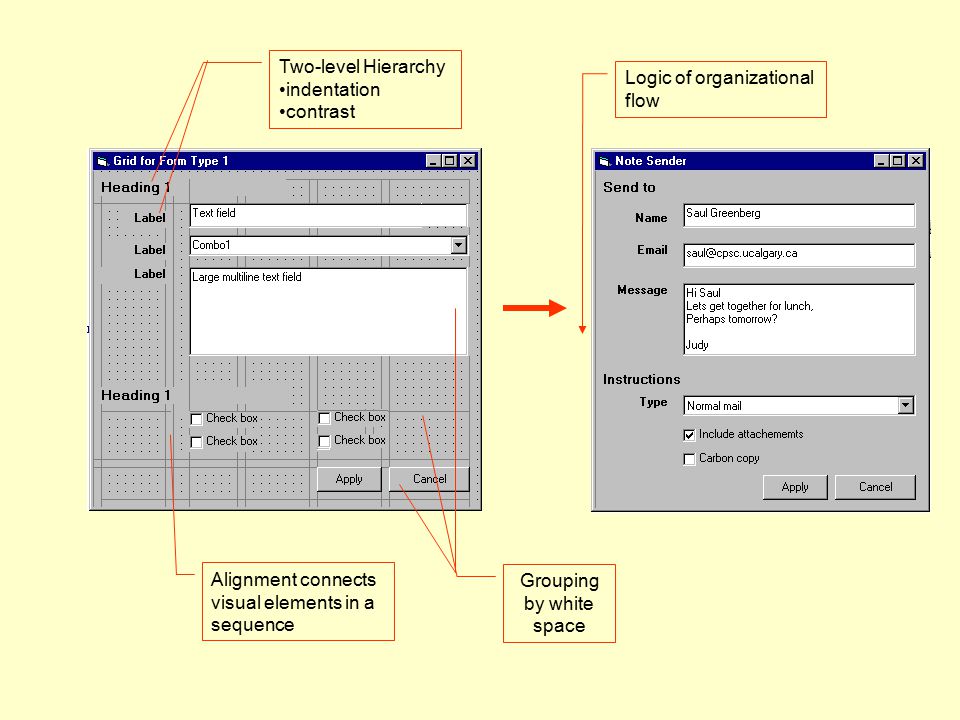 Two-level Hierarchy
•indentation
•contrast

Logic of organizational flow

Grid for Form Type 1

Heading 1

Label
Text field

Label
Combo1

Label
Large multiline text field

Heading 1

Check box
Check box
Check box
Check box

Apply
Cancel

Note Sender

Send to

Name
Saul Greenberg

Email
saul@cpsc.ucalgary.ca

Message
Hi Saul
Lets get together for lunch,
Perhaps tomorrow?

Judy

Instructions

Type
Normal mail

Include attachememts
Carbon copy

Apply
Cancel

Alignment connects visual elements in a sequence

Grouping by white space